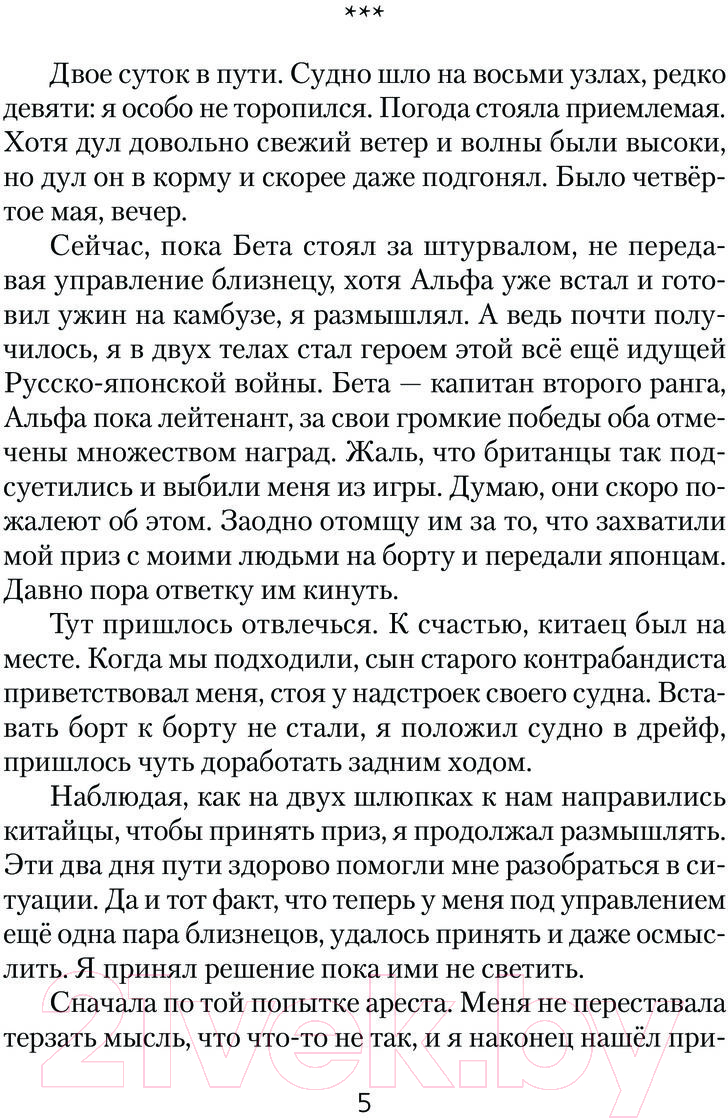 ***

Двое суток в пути. Судно шло на восьми узлах, редко девяти: я особо не торопился. Погода стояла приемлемая. Хотя дул довольно свежий ветер и волны были высоки, но дул он в корму и скорее даже подгонял. Было четвёртое мая, вечер.

Сейчас, пока Бета стоял за штурвалом, не передавая управление близнецу, хотя Альфа уже встал и готовил ужин на камбузе, я размышлял. А ведь почти получилось, я в двух телах стал героем этой всё ещё идущей Русско-японской войны. Бета — капитан второго ранга, Альфа пока лейтенант, за свои громкие победы оба отмечены множеством наград. Жаль, что британцы так подсуетились и выбили меня из игры. Думаю, они скоро пожалеют об этом. Заодно отомщу им за то, что захватили мой приз с моими людьми на борту и передали японцам. Давно пора ответку им кинуть.

Тут пришлось отвлечься. К счастью, китаец был на месте. Когда мы подходили, сын старого контрабандиста приветствовал меня, стоя у надстроек своего судна. Вставать борт к борту не стали, я положил судно в дрейф, пришлось чуть доработать задним ходом.

Наблюдая, как на двух шлюпках к нам направились китайцы, чтобы принять приз, я продолжал размышлять. Эти два дня пути здорово помогли мне разобраться в ситуации. Да и тот факт, что теперь у меня под управлением ещё одна пара близнецов, удалось принять и даже осмыслить. Я принял решение пока ими не светить.

Сначала по той попытке ареста. Меня не переставала терзать мысль, что что-то не так, и я наконец нашёл при-

21vek.by

5